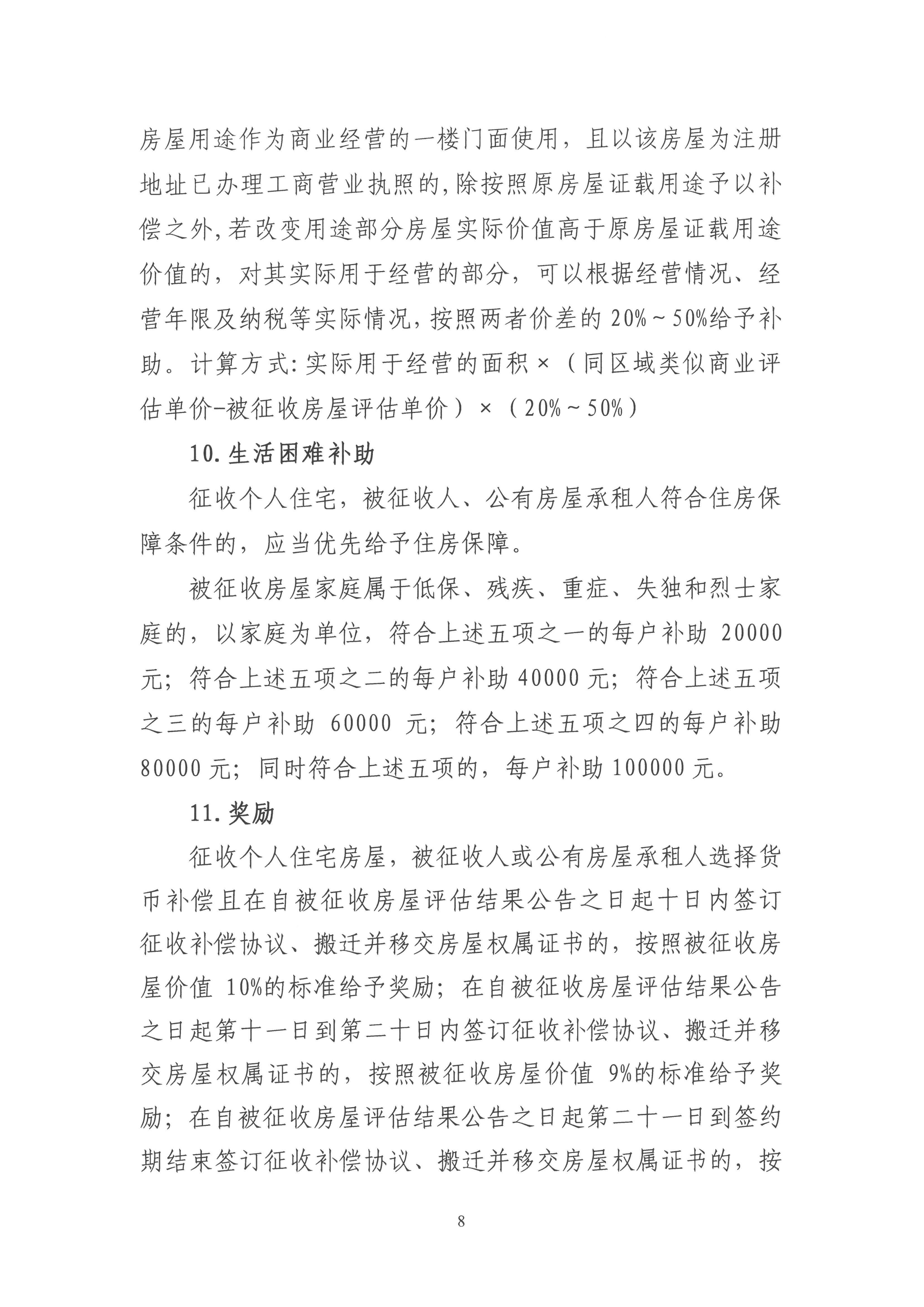 房屋用途作为商业经营的一楼门面使用，且以该房屋为注册地址已办理工商营业执照的，除按照原房屋证载用途予以补偿之外，若改变用途部分房屋实际价值高于原房屋证载用途价值的，对其实际用于经营的部分，可以根据经营情况、经营年限及纳税等实际情况，按照两者价差的 20%～50%给予补助。计算方式：实际用于经营的面积×（同区域类似商业评估单价-被征收房屋评估单价）×（20%～50%）

10.生活困难补助

征收个人住宅，被征收人、公有房屋承租人符合住房保障条件的，应当优先给予住房保障。

被征收房屋家庭属于低保、残疾、重症、失独和烈士家庭的，以家庭为单位，符合上述五项之一的每户补助 20000 元；符合上述五项之二的每户补助 40000 元；符合上述五项之三的每户补助 60000 元；符合上述五项之四的每户补助 80000 元；同时符合上述五项的，每户补助 100000 元。

11.奖励

征收个人住宅房屋，被征收人或公有房屋承租人选择货币补偿且在自被征收房屋评估结果公告之日起十日内签订征收补偿协议、搬迁并移交房屋权属证书的，按照被征收房屋价值 10%的标准给予奖励；在自被征收房屋评估结果公告之日起第十一日到第二十日内签订征收补偿协议、搬迁并移交房屋权属证书的，按照被征收房屋价值 9%的标准给予奖励；在自被征收房屋评估结果公告之日起第二十一日到签约期结束签订征收补偿协议、搬迁并移交房屋权属证书的，按

8